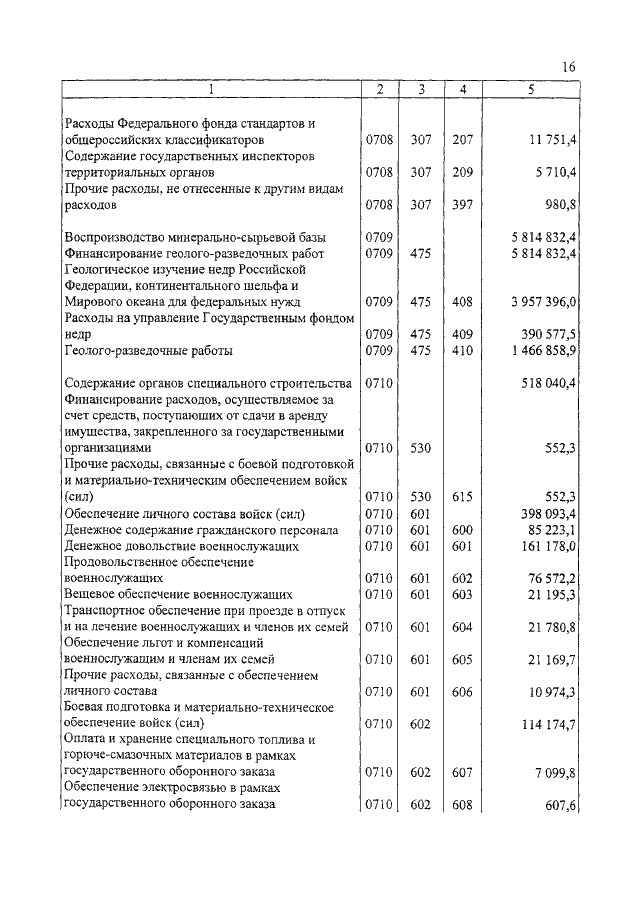 16

| 1 | 2 | 3 | 4 | 5 |
|---|---|---|---|---|
| Расходы Федерального фонда стандартов и общероссийских классификаторов | 0708 | 307 | 207 | 11 751,4 |
| Содержание государственных инспекторов территориальных органов | 0708 | 307 | 209 | 5 710,4 |
| Прочие расходы, не отнесенные к другим видам расходов | 0708 | 307 | 397 | 980,8 |
| Воспроизводство минерально-сырьевой базы | 0709 | | | 5 814 832,4 |
| Финансирование геолого-разведочных работ | 0709 | 475 | | 5 814 832,4 |
| Геологическое изучение недр Российской Федерации, континентального шельфа и Мирового океана для федеральных нужд | 0709 | 475 | 408 | 3 957 396,0 |
| Расходы на управление Государственным фондом недр | 0709 | 475 | 409 | 390 577,5 |
| Геолого-разведочные работы | 0709 | 475 | 410 | 1 466 858,9 |
| Содержание органов специального строительства | 0710 | | | 518 040,4 |
| Финансирование расходов, осуществляемое за счет средств, поступающих от сдачи в аренду имущества, закрепленного за государственными организациями | 0710 | 530 | | 552,3 |
| Прочие расходы, связанные с боевой подготовкой и материально-техническим обеспечением войск (сил) | 0710 | 530 | 615 | 552,3 |
| Обеспечение личного состава войск (сил) | 0710 | 601 | | 398 093,4 |
| Денежное содержание гражданского персонала | 0710 | 601 | 600 | 85 223,1 |
| Денежное довольствие военнослужащих | 0710 | 601 | 601 | 161 178,0 |
| Продовольственное обеспечение военнослужащих | 0710 | 601 | 602 | 76 572,2 |
| Вещевое обеспечение военнослужащих | 0710 | 601 | 603 | 21 195,3 |
| Транспортное обеспечение при проезде в отпуск и на лечение военнослужащих и членов их семей | 0710 | 601 | 604 | 21 780,8 |
| Обеспечение льгот и компенсаций военнослужащим и членам их семей | 0710 | 601 | 605 | 21 169,7 |
| Прочие расходы, связанные с обеспечением личного состава | 0710 | 601 | 606 | 10 974,3 |
| Боевая подготовка и материально-техническое обеспечение войск (сил) | 0710 | 602 | | 114 174,7 |
| Оплата и хранение специального топлива и горюче-смазочных материалов в рамках государственного оборонного заказа | 0710 | 602 | 607 | 7 099,8 |
| Обеспечение электросвязью в рамках государственного оборонного заказа | 0710 | 602 | 608 | 607,6 |